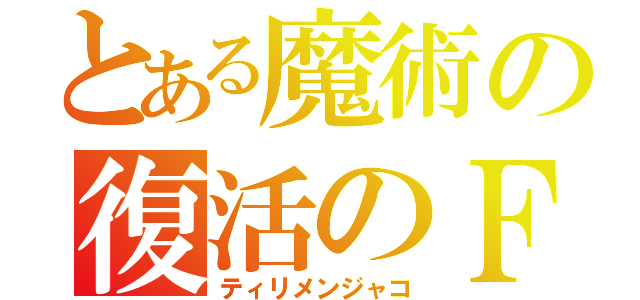 とある魔術の
復活のＦ
ティリメンジャコ